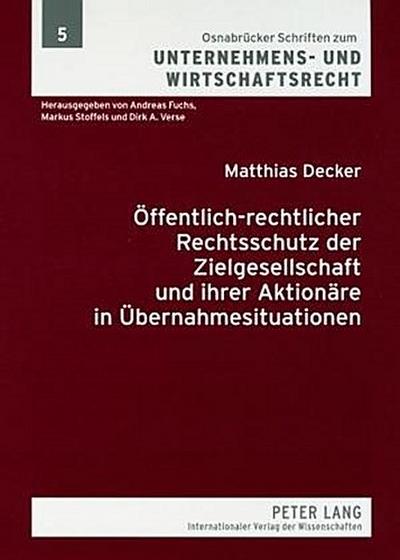 5

Osnabrücker Schriften zum
UNTERNEHMENS- UND WIRTSCHAFTSRECHT

Herausgegeben von Andreas Fuchs, Markus Stoffels und Dirk A. Verse

Matthias Decker

Öffentlich-rechtlicher Rechtsschutz der Zielgesellschaft und ihrer Aktionäre in Übernahmesituationen

PETER LANG
Internationaler Verlag der Wissenschaften